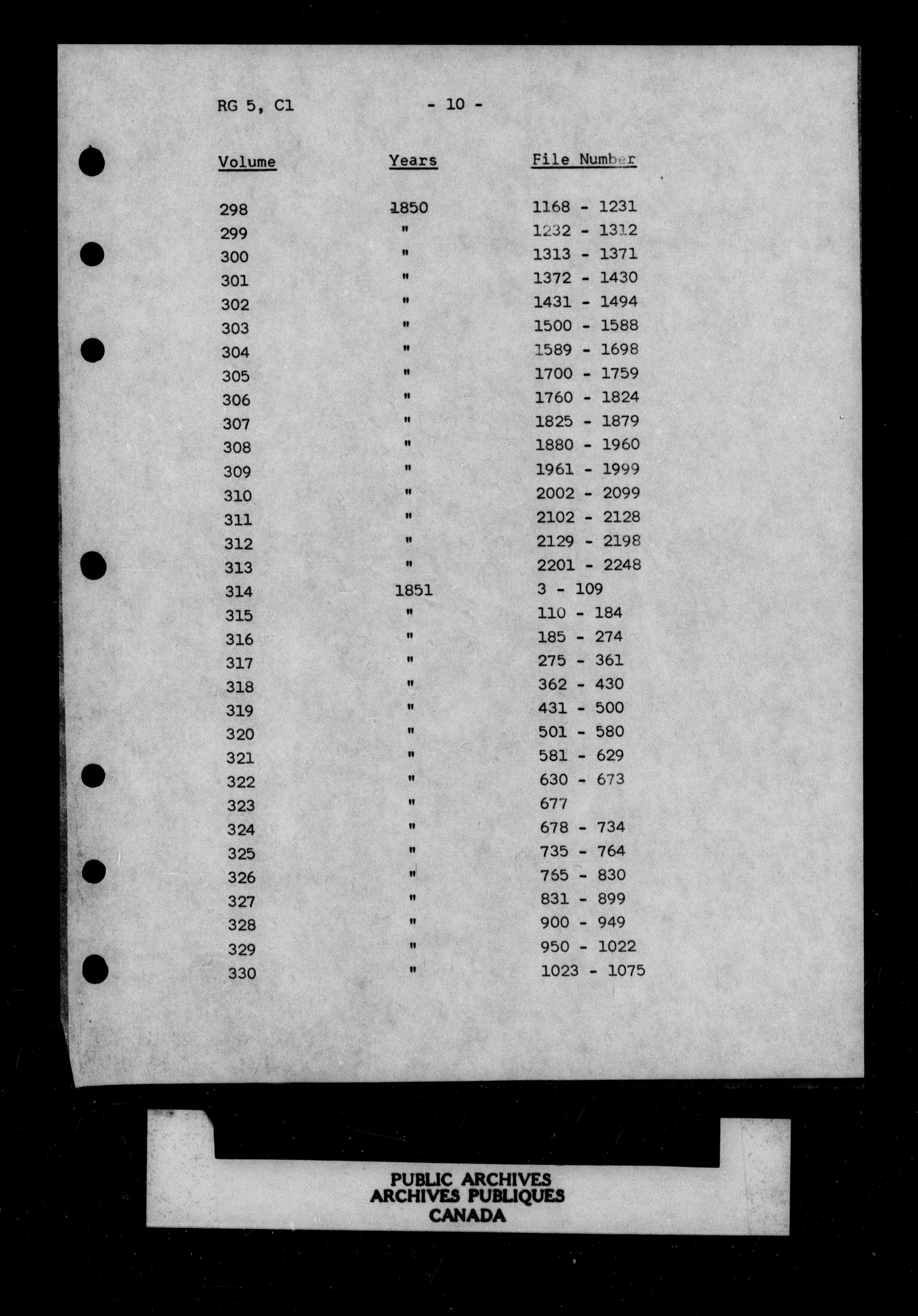 RG 5, C1 - 10 -

| Volume | Years | File Number |
|---|---|---|
| 298 | 1850 | 1168 - 1231 |
| 299 | " | 1232 - 1312 |
| 300 | " | 1313 - 1371 |
| 301 | " | 1372 - 1430 |
| 302 | " | 1431 - 1494 |
| 303 | " | 1500 - 1588 |
| 304 | " | 1589 - 1698 |
| 305 | " | 1700 - 1759 |
| 306 | " | 1760 - 1824 |
| 307 | " | 1825 - 1879 |
| 308 | " | 1880 - 1960 |
| 309 | " | 1961 - 1999 |
| 310 | " | 2002 - 2099 |
| 311 | " | 2102 - 2128 |
| 312 | " | 2129 - 2198 |
| 313 | " | 2201 - 2248 |
| 314 | 1851 | 3 - 109 |
| 315 | " | 110 - 184 |
| 316 | " | 185 - 274 |
| 317 | " | 275 - 361 |
| 318 | " | 362 - 430 |
| 319 | " | 431 - 500 |
| 320 | " | 501 - 580 |
| 321 | " | 581 - 629 |
| 322 | " | 630 - 673 |
| 323 | " | 677 |
| 324 | " | 678 - 734 |
| 325 | " | 735 - 764 |
| 326 | " | 765 - 830 |
| 327 | " | 831 - 899 |
| 328 | " | 900 - 949 |
| 329 | " | 950 - 1022 |
| 330 | " | 1023 - 1075 |

PUBLIC ARCHIVES
ARCHIVES PUBLIQUES
CANADA